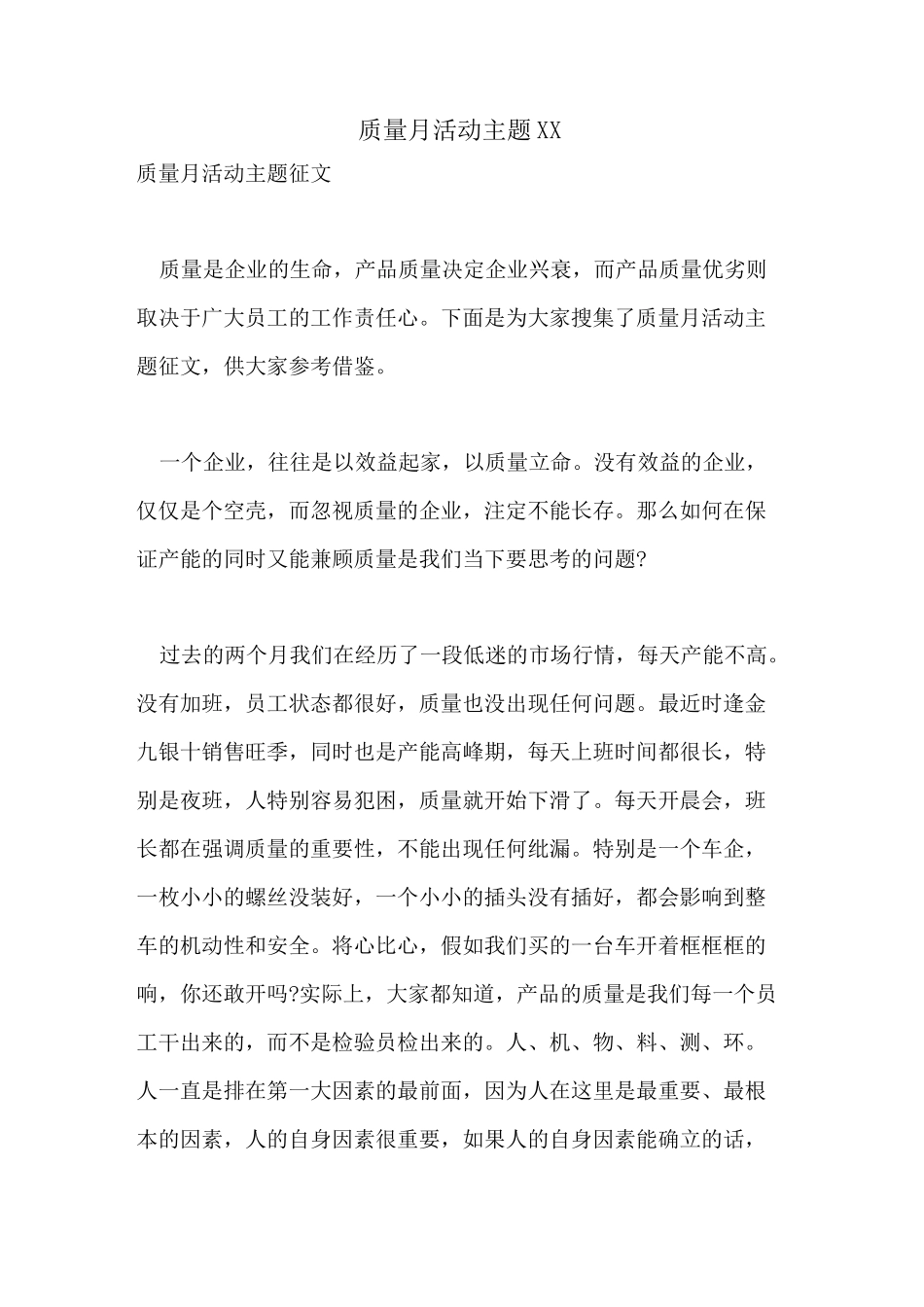 质量月活动主题XX

质量月活动主题征文

质量是企业的生命，产品质量决定企业兴衰，而产品质量优劣则取决于广大员工的工作责任心。下面是为大家搜集了质量月活动主题征文，供大家参考借鉴。

一个企业，往往是以效益起家，以质量立命。没有效益的企业，仅仅是个空壳，而忽视质量的企业，注定不能长存。那么如何在保证产能的同时又能兼顾质量是我们当下要思考的问题?

过去的两个月我们在经历了一段低迷的市场行情，每天产能不高。没有加班，员工状态都很好，质量也没出现任何问题。最近时逢金九银十销售旺季，同时也是产能高峰期，每天上班时间都很长，特别是夜班，人特别容易犯困，质量就开始下滑了。每天开晨会，班长都在强调质量的重要性，不能出现任何纰漏。特别是一个车企，一枚小小的螺丝没装好，一个小小的插头没有插好，都会影响到整车的机动性和安全。将心比心，假如我们买的一台车开着框框框的响，你还敢开吗?实际上，大家都知道，产品的质量是我们每一个员工干出来的，而不是检验员检出来的。人、机、物、料、测、环。人一直是排在第一大因素的最前面，因为人在这里是最重要、最根本的因素，人的自身因素很重要，如果人的自身因素能确立的话，